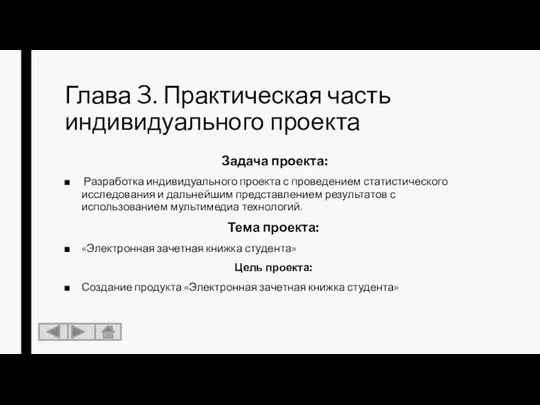 Глава 3. Практическая часть индивидуального проекта

Задача проекта:

■ Разработка индивидуального проекта с проведением статистического исследования и дальнейшим представлением результатов с использованием мультимедиа технологий.

Тема проекта:

■ «Электронная зачетная книжка студента»

Цель проекта:

■ Создание продукта «Электронная зачетная книжка студента»